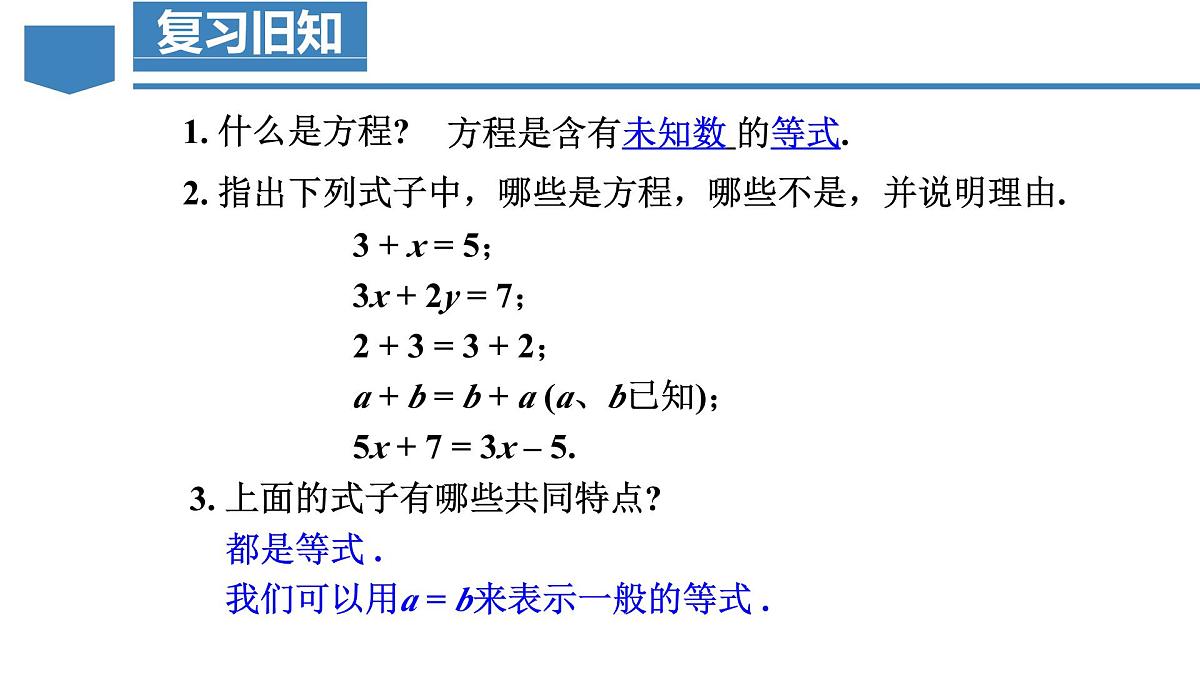 复习旧知

1. 什么是方程?　方程是含有未知数 的等式.

2. 指出下列式子中，哪些是方程，哪些不是，并说明理由.

$3 + x = 5$;

$3x + 2y = 7$;

$2 + 3 = 3 + 2$;

$a + b = b + a$ ($a$、$b$已知);

$5x + 7 = 3x - 5$.

3. 上面的式子有哪些共同特点?

都是等式 .

我们可以用$a = b$来表示一般的等式 .